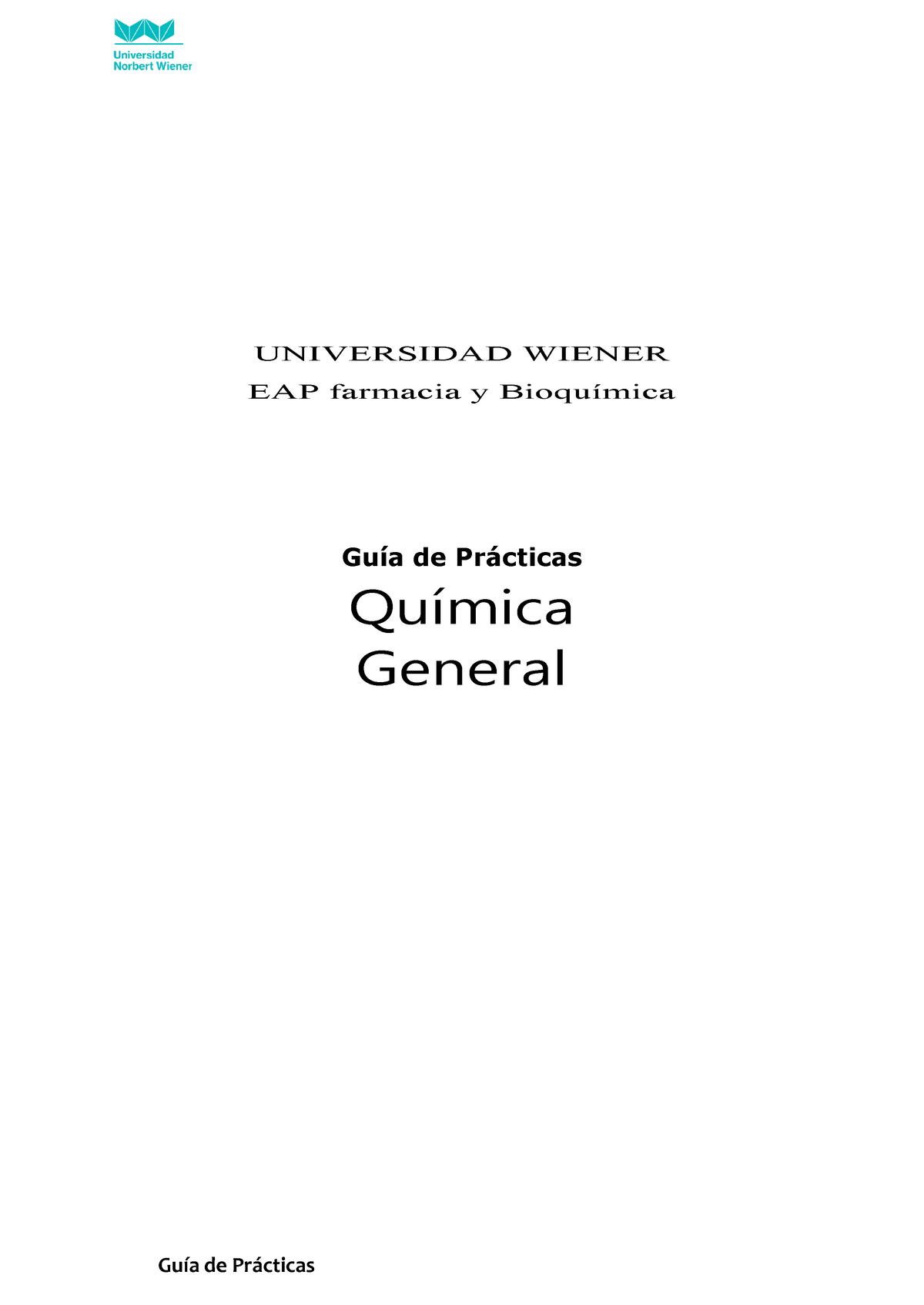 Universidad
Norbert Wiener

UNIVERSIDAD WIENER
EAP farmacia y Bioquímica

Guía de Prácticas
Química
General

Guía de Prácticas